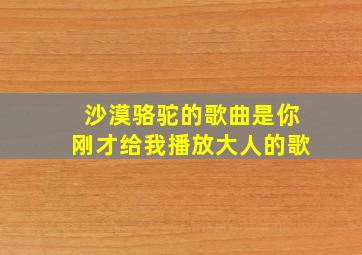 沙漠骆驼的歌曲是你
刚才给我播放大人的歌